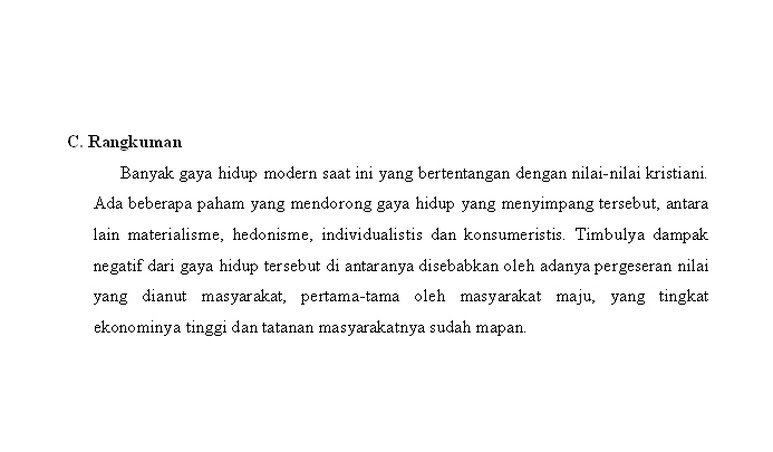 C. Rangkuman

Banyak gaya hidup modern saat ini yang bertentangan dengan nilai-nilai kristiani. Ada beberapa paham yang mendorong gaya hidup yang menyimpang tersebut, antara lain materialisme, hedonisme, individualistis dan konsumeristis. Timbulya dampak negatif dari gaya hidup tersebut di antaranya disebabkan oleh adanya pergeseran nilai yang dianut masyarakat, pertama-tama oleh masyarakat maju, yang tingkat ekonominya tinggi dan tatanan masyarakatnya sudah mapan.